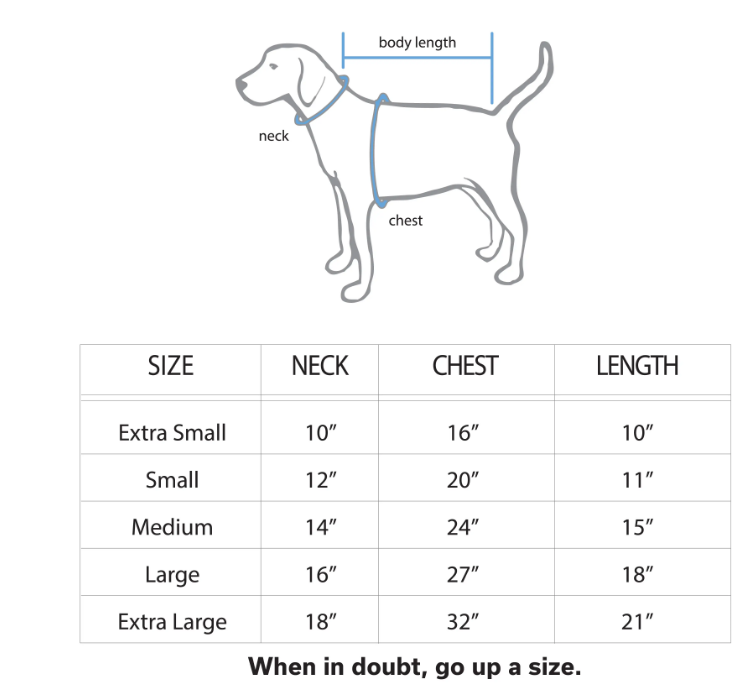 body length

neck

chest

| SIZE | NECK | CHEST | LENGTH |
|---|---|---|---|
| Extra Small | 10″ | 16″ | 10″ |
| Small | 12″ | 20″ | 11″ |
| Medium | 14″ | 24″ | 15″ |
| Large | 16″ | 27″ | 18″ |
| Extra Large | 18″ | 32″ | 21″ |

When in doubt, go up a size.